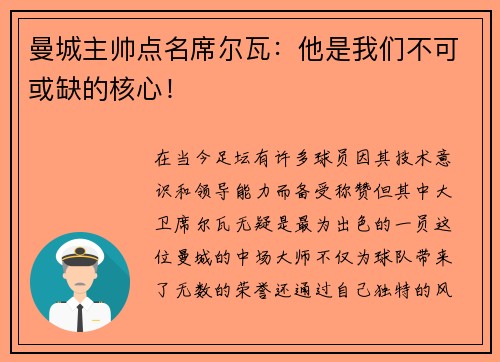 曼城主帅点名席尔瓦：他是我们不可或缺的核心！

在当今足坛有许多球员因其技术意识和领导能力而备受称赞但其中大卫席尔瓦无疑是最为出色的一员这位曼城的中场大师不仅为球队带来了无数的荣誉还通过自己独特的风